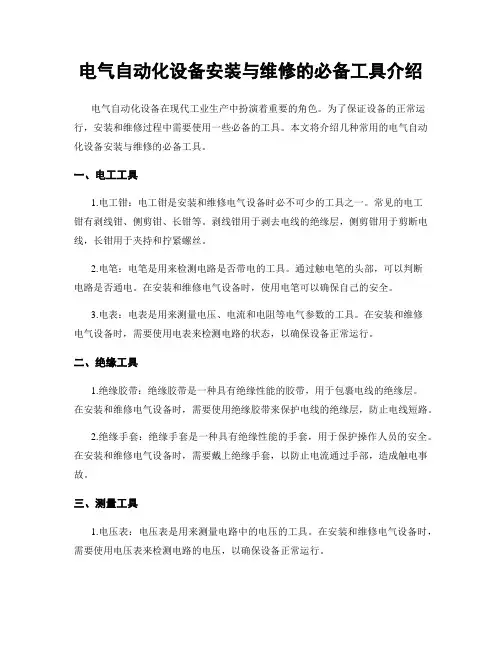 电气自动化设备安装与维修的必备工具介绍

电气自动化设备在现代工业生产中扮演着重要的角色。为了保证设备的正常运行，安装和维修过程中需要使用一些必备的工具。本文将介绍几种常用的电气自动化设备安装与维修的必备工具。

一、电工工具

1.电工钳：电工钳是安装和维修电气设备时必不可少的工具之一。常见的电工钳有剥线钳、侧剪钳、长钳等。剥线钳用于剥去电线的绝缘层，侧剪钳用于剪断电线，长钳用于夹持和拧紧螺丝。

2.电笔：电笔是用来检测电路是否带电的工具。通过触电笔的头部，可以判断电路是否通电。在安装和维修电气设备时，使用电笔可以确保自己的安全。

3.电表：电表是用来测量电压、电流和电阻等电气参数的工具。在安装和维修电气设备时，需要使用电表来检测电路的状态，以确保设备正常运行。

二、绝缘工具

1.绝缘胶带：绝缘胶带是一种具有绝缘性能的胶带，用于包裹电线的绝缘层。在安装和维修电气设备时，需要使用绝缘胶带来保护电线的绝缘层，防止电线短路。

2.绝缘手套：绝缘手套是一种具有绝缘性能的手套，用于保护操作人员的安全。在安装和维修电气设备时，需要戴上绝缘手套，以防止电流通过手部，造成触电事故。

三、测量工具

1.电压表：电压表是用来测量电路中的电压的工具。在安装和维修电气设备时，需要使用电压表来检测电路的电压，以确保设备正常运行。